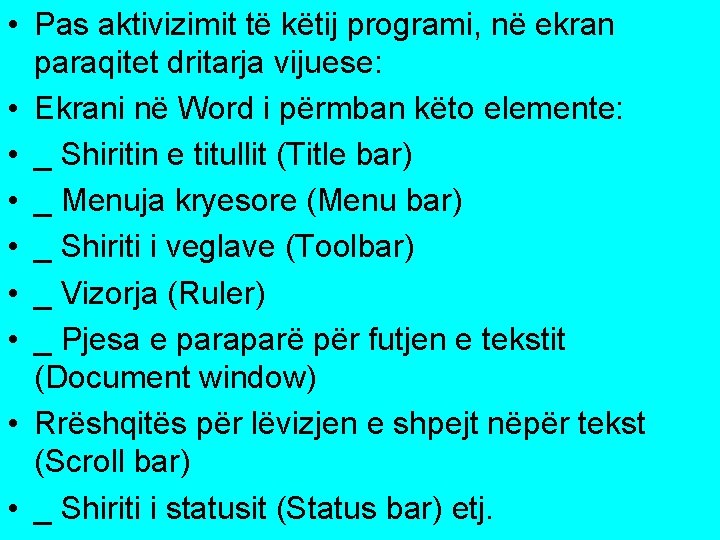 • Pas aktivizimit të këtij programi, në ekran paraqitet dritarja vijuese:
• Ekrani në Word i përmban këto elemente:
• _ Shiritin e titullit (Title bar)
• _ Menuja kryesore (Menu bar)
• _ Shiriti i veglave (Toolbar)
• _ Vizorja (Ruler)
• _ Pjesa e paraparë për futjen e tekstit (Document window)
• Rrëshqitës për lëvizjen e shpejt nëpër tekst (Scroll bar)
• _ Shiriti i statusit (Status bar) etj.